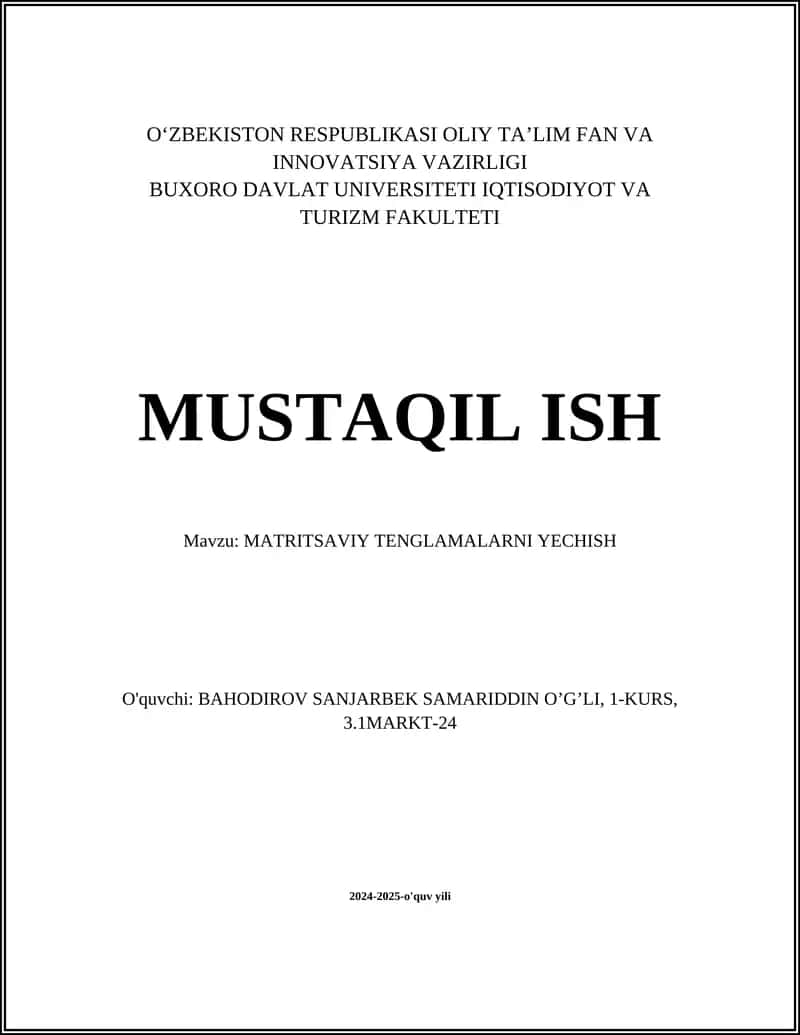 O‘ZBEKISTON RESPUBLIKASI OLIY TA’LIM FAN VA INNOVATSIYA VAZIRLIGI
BUXORO DAVLAT UNIVERSITETI IQTISODIYOT VA TURIZM FAKULTETI

MUSTAQIL ISH

Mavzu: MATRITSAVIY TENGLAMALARNI YECHISH

O'quvchi: BAHODIROV SANJARBEK SAMARIDDIN O’G’LI, 1-KURS, 3.1MARKT-24

2024-2025-o'quv yili